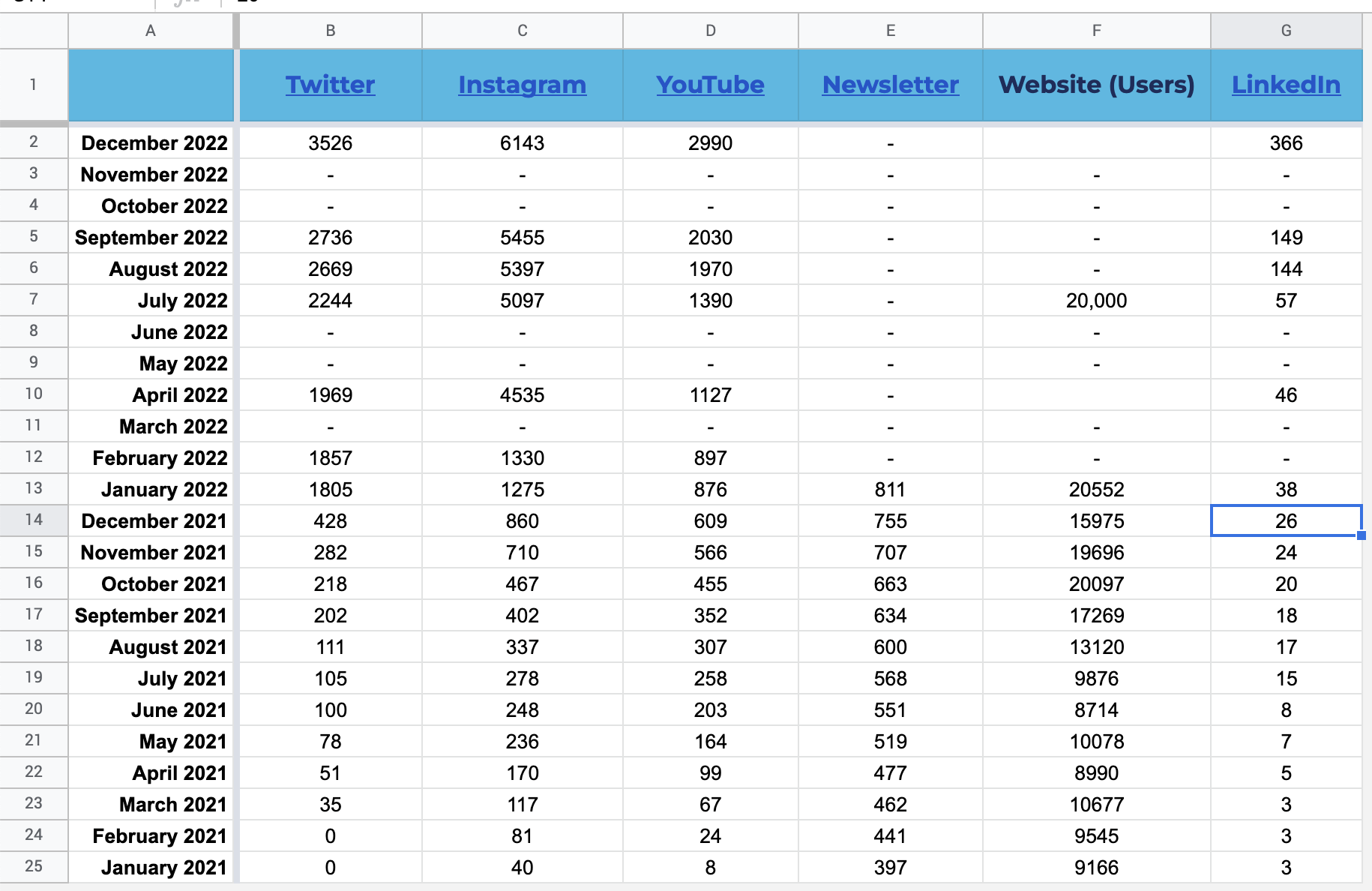 | | A | B | C | D | E | F | G |
|---|---|---|---|---|---|---|---|
| 1 | | Twitter | Instagram | YouTube | Newsletter | Website (Users) | LinkedIn |
| 2 | December 2022 | 3526 | 6143 | 2990 | - | | 366 |
| 3 | November 2022 | - | - | - | - | - | - |
| 4 | October 2022 | - | - | - | - | - | - |
| 5 | September 2022 | 2736 | 5455 | 2030 | - | - | 149 |
| 6 | August 2022 | 2669 | 5397 | 1970 | - | - | 144 |
| 7 | July 2022 | 2244 | 5097 | 1390 | - | 20,000 | 57 |
| 8 | June 2022 | - | - | - | - | - | - |
| 9 | May 2022 | - | - | - | - | - | - |
| 10 | April 2022 | 1969 | 4535 | 1127 | - | | 46 |
| 11 | March 2022 | - | - | - | - | - | - |
| 12 | February 2022 | 1857 | 1330 | 897 | - | - | - |
| 13 | January 2022 | 1805 | 1275 | 876 | 811 | 20552 | 38 |
| 14 | December 2021 | 428 | 860 | 609 | 755 | 15975 | 26 |
| 15 | November 2021 | 282 | 710 | 566 | 707 | 19696 | 24 |
| 16 | October 2021 | 218 | 467 | 455 | 663 | 20097 | 20 |
| 17 | September 2021 | 202 | 402 | 352 | 634 | 17269 | 18 |
| 18 | August 2021 | 111 | 337 | 307 | 600 | 13120 | 17 |
| 19 | July 2021 | 105 | 278 | 258 | 568 | 9876 | 15 |
| 20 | June 2021 | 100 | 248 | 203 | 551 | 8714 | 8 |
| 21 | May 2021 | 78 | 236 | 164 | 519 | 10078 | 7 |
| 22 | April 2021 | 51 | 170 | 99 | 477 | 8990 | 5 |
| 23 | March 2021 | 35 | 117 | 67 | 462 | 10677 | 3 |
| 24 | February 2021 | 0 | 81 | 24 | 441 | 9545 | 3 |
| 25 | January 2021 | 0 | 40 | 8 | 397 | 9166 | 3 |